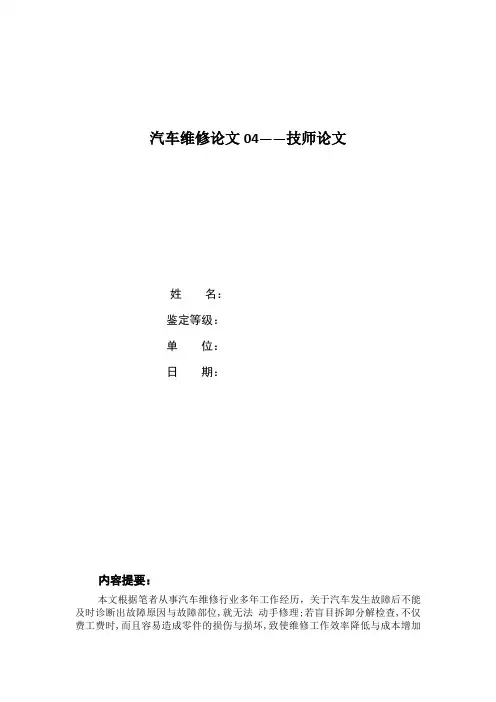 汽车维修论文04——技师论文

姓 名：

鉴定等级：

单 位：

日 期：

内容提要：

本文根据笔者从事汽车维修行业多年工作经历，关于汽车发生故障后不能及时诊断出故障原因与故障部位，就无法 动手修理；若盲目拆卸分解检查，不仅费工费时，而且容易造成零件的损伤与损坏，致使维修工作效率降低与成本增加